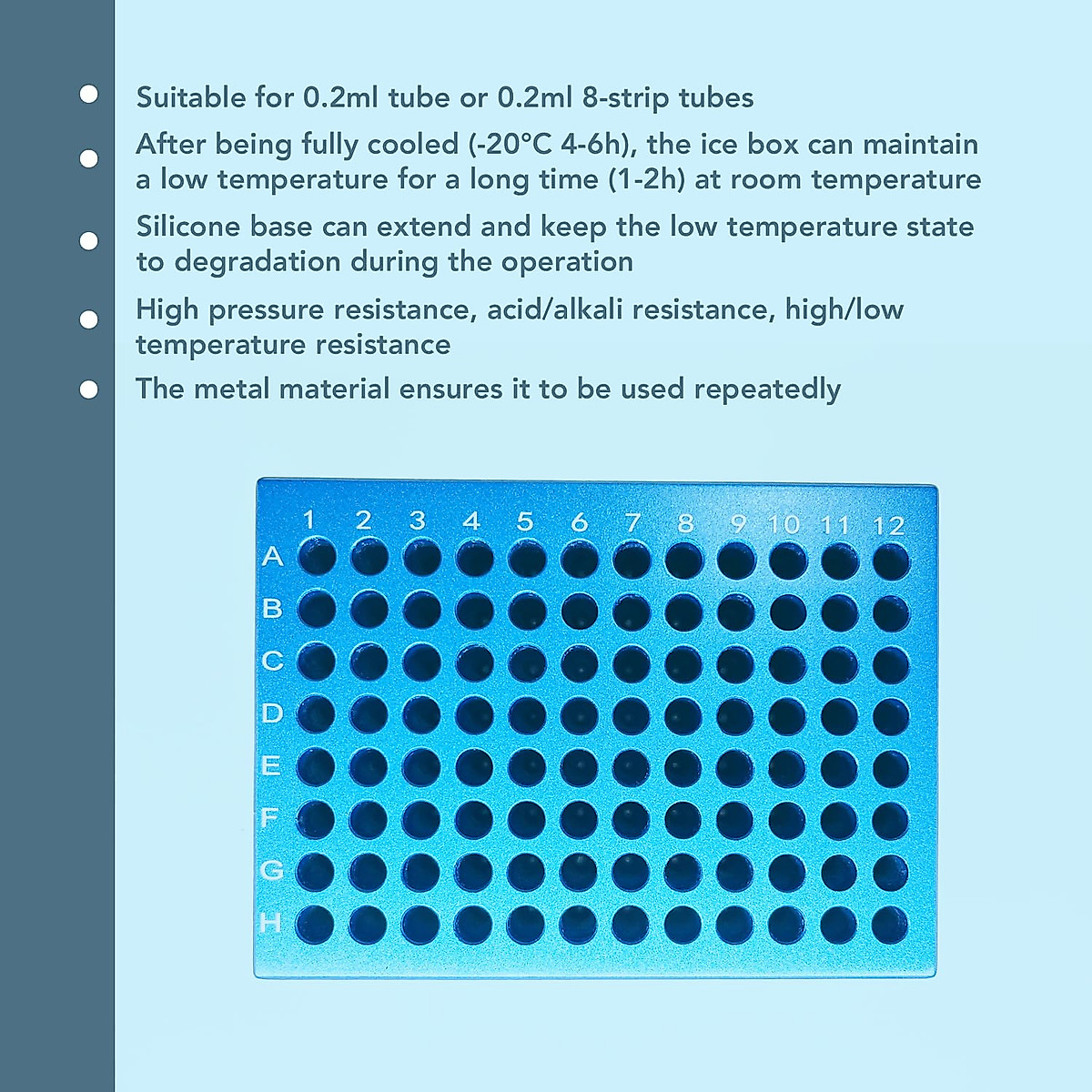 Suitable for 0.2ml tube or 0.2ml 8-strip tubes

After being fully cooled (-20°C 4-6h), the ice box can maintain a low temperature for a long time (1-2h) at room temperature

Silicone base can extend and keep the low temperature state to degradation during the operation

High pressure resistance, acid/alkali resistance, high/low temperature resistance

The metal material ensures it to be used repeatedly

1 2 3 4 5 6 7 8 9 10 11 12

A
B
C
D
E
F
G
H